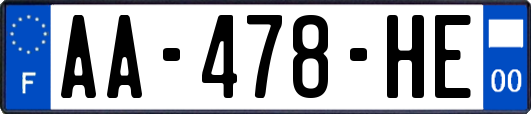 F
AA-478-HE
00